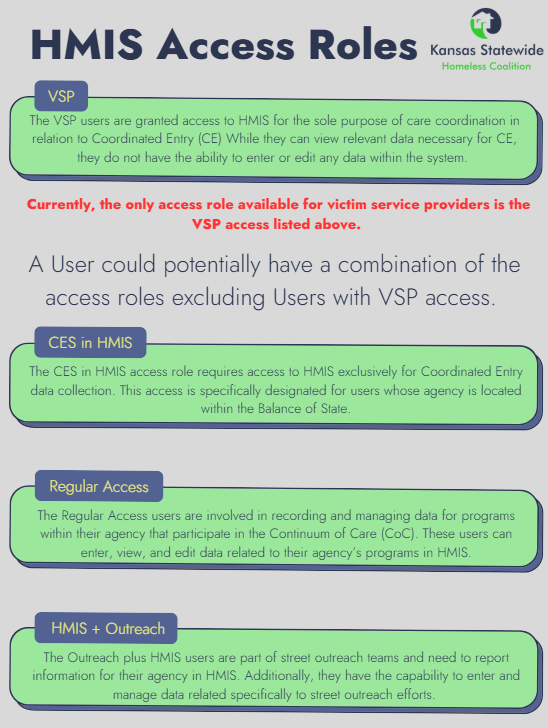 HMIS Access Roles

Kansas Statewide
Homeless Coalition

VSP

The VSP users are granted access to HMIS for the sole purpose of care coordination in relation to Coordinated Entry (CE) While they can view relevant data necessary for CE, they do not have the ability to enter or edit any data within the system.

Currently, the only access role available for victim service providers is the VSP access listed above.

A User could potentially have a combination of the access roles excluding Users with VSP access.

CES in HMIS

The CES in HMIS access role requires access to HMIS exclusively for Coordinated Entry data collection. This access is specifically designated for users whose agency is located within the Balance of State.

Regular Access

The Regular Access users are involved in recording and managing data for programs within their agency that participate in the Continuum of Care (CoC). These users can enter, view, and edit data related to their agency's programs in HMIS.

HMIS + Outreach

The Outreach plus HMIS users are part of street outreach teams and need to report information for their agency in HMIS. Additionally, they have the capability to enter and manage data related specifically to street outreach efforts.